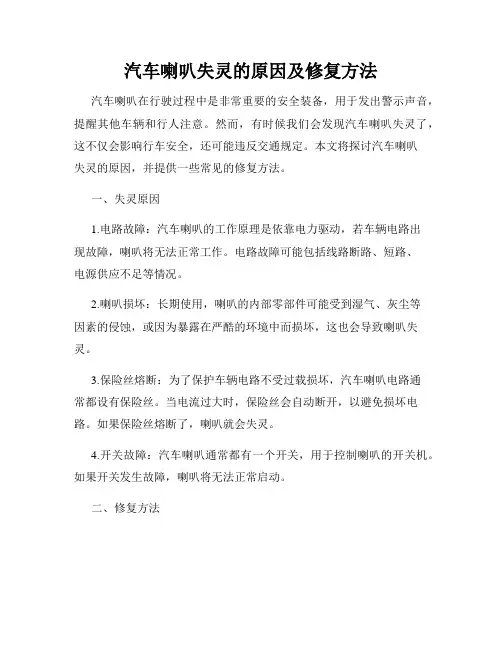 汽车喇叭失灵的原因及修复方法

汽车喇叭在行驶过程中是非常重要的安全装备，用于发出警示声音，提醒其他车辆和行人注意。然而，有时候我们会发现汽车喇叭失灵了，这不仅会影响行车安全，还可能违反交通规定。本文将探讨汽车喇叭失灵的原因，并提供一些常见的修复方法。

一、失灵原因

1.电路故障：汽车喇叭的工作原理是依靠电力驱动，若车辆电路出现故障，喇叭将无法正常工作。电路故障可能包括线路断路、短路、电源供应不足等情况。

2.喇叭损坏：长期使用，喇叭的内部零部件可能受到湿气、灰尘等因素的侵蚀，或因为暴露在严酷的环境中而损坏，这也会导致喇叭失灵。

3.保险丝熔断：为了保护车辆电路不受过载损坏，汽车喇叭电路通常都设有保险丝。当电流过大时，保险丝会自动断开，以避免损坏电路。如果保险丝熔断了，喇叭就会失灵。

4.开关故障：汽车喇叭通常都有一个开关，用于控制喇叭的开关机。如果开关发生故障，喇叭将无法正常启动。

二、修复方法